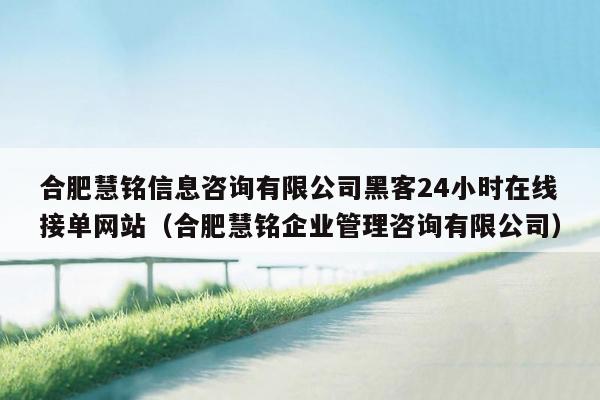 合肥慧铭信息咨询有限公司黑客24小时在线接单网站（合肥慧铭企业管理咨询有限公司）